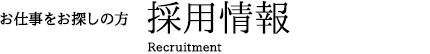 お仕事をお探しの方

採用情報

Recruitment